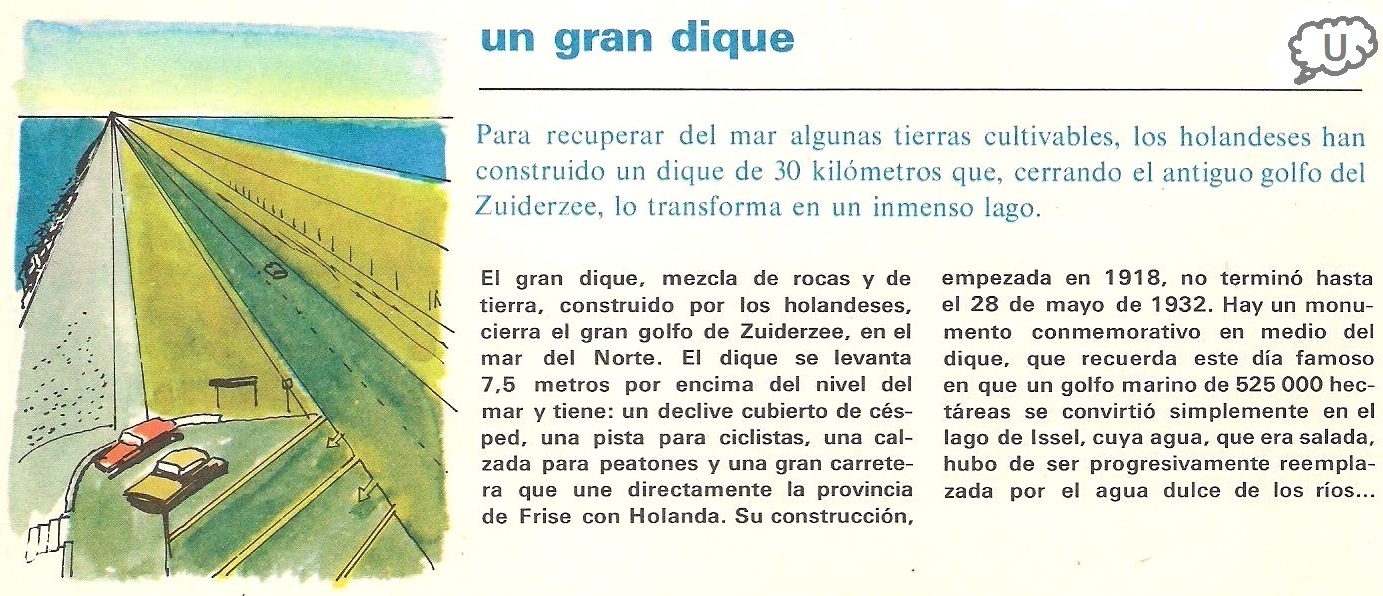 un gran dique

U

Para recuperar del mar algunas tierras cultivables, los holandeses han construido un dique de 30 kilómetros que, cerrando el antiguo golfo del Zuiderzee, lo transforma en un inmenso lago.

El gran dique, mezcla de rocas y de tierra, construido por los holandeses, cierra el gran golfo de Zuiderzee, en el mar del Norte. El dique se levanta 7,5 metros por encima del nivel del mar y tiene: un declive cubierto de césped, una pista para ciclistas, una calzada para peatones y una gran carretera que une directamente la provincia de Frise con Holanda. Su construcción, empezada en 1918, no terminó hasta el 28 de mayo de 1932. Hay un monumento conmemorativo en medio del dique, que recuerda este día famoso en que un golfo marino de 525 000 hectáreas se convirtió simplemente en el lago de Issel, cuya agua, que era salada, hubo de ser progresivamente reemplazada por el agua dulce de los ríos...